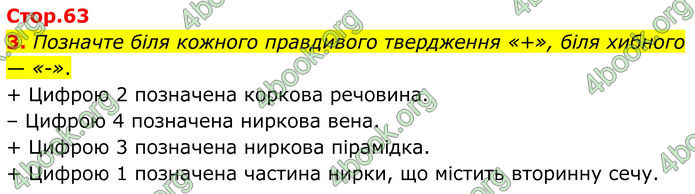 Стор.63
3. Позначте біля кожного правдивого твердження «+», біля хибного — «-».

+ Цифрою 2 позначена коркова речовина.
– Цифрою 4 позначена ниркова вена.
+ Цифрою 3 позначена ниркова пірамідка.
+ Цифрою 1 позначена частина нирки, що містить вторинну сечу.

4book.org